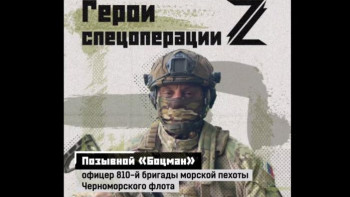 Герои спецоперации Z

Позывной «Боцман»

офицер 810-й бригады морской пехоты Черноморского флота